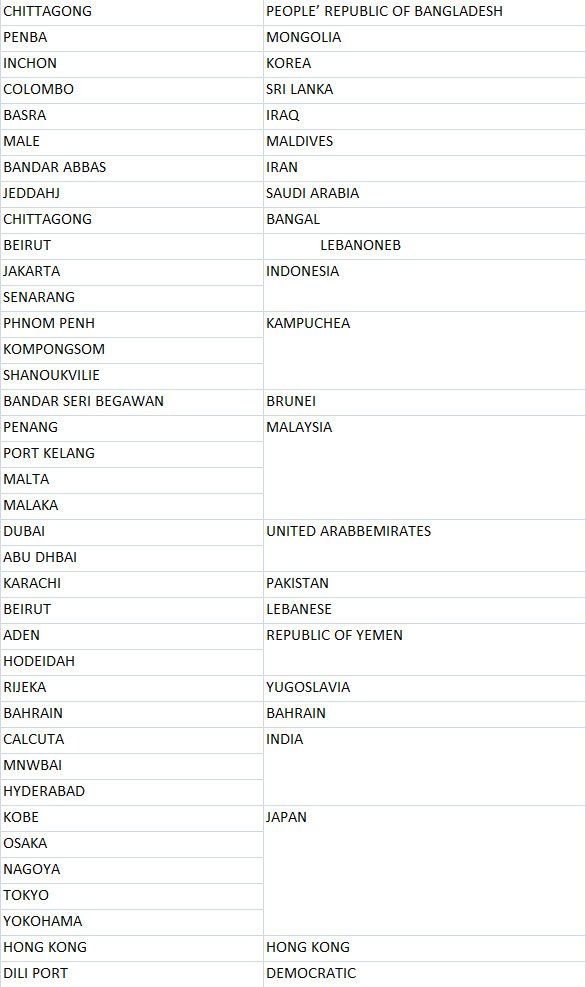 | CHITTAGONG | PEOPLE' REPUBLIC OF BANGLADESH |
|---|---|
| PENBA | MONGOLIA |
| INCHON | KOREA |
| COLOMBO | SRI LANKA |
| BASRA | IRAQ |
| MALE | MALDIVES |
| BANDAR ABBAS | IRAN |
| JEDDAHJ | SAUDI ARABIA |
| CHITTAGONG | BANGAL |
| BEIRUT | LEBANONEB |
| JAKARTA | INDONESIA |
| SENARANG | |
| PHNOM PENH | KAMPUCHEA |
| KOMPONGSOM | |
| SHANOUKVILIE | |
| BANDAR SERI BEGAWAN | BRUNEI |
| PENANG | MALAYSIA |
| PORT KELANG | |
| MALTA | |
| MALAKA | |
| DUBAI | UNITED ARABBEMIRATES |
| ABU DHBAI | |
| KARACHI | PAKISTAN |
| BEIRUT | LEBANESE |
| ADEN | REPUBLIC OF YEMEN |
| HODEIDAH | |
| RIJEKA | YUGOSLAVIA |
| BAHRAIN | BAHRAIN |
| CALCUTA | INDIA |
| MNWBAI | |
| HYDERABAD | |
| KOBE | JAPAN |
| OSAKA | |
| NAGOYA | |
| TOKYO | |
| YOKOHAMA | |
| HONG KONG | HONG KONG |
| DILI PORT | DEMOCRATIC |